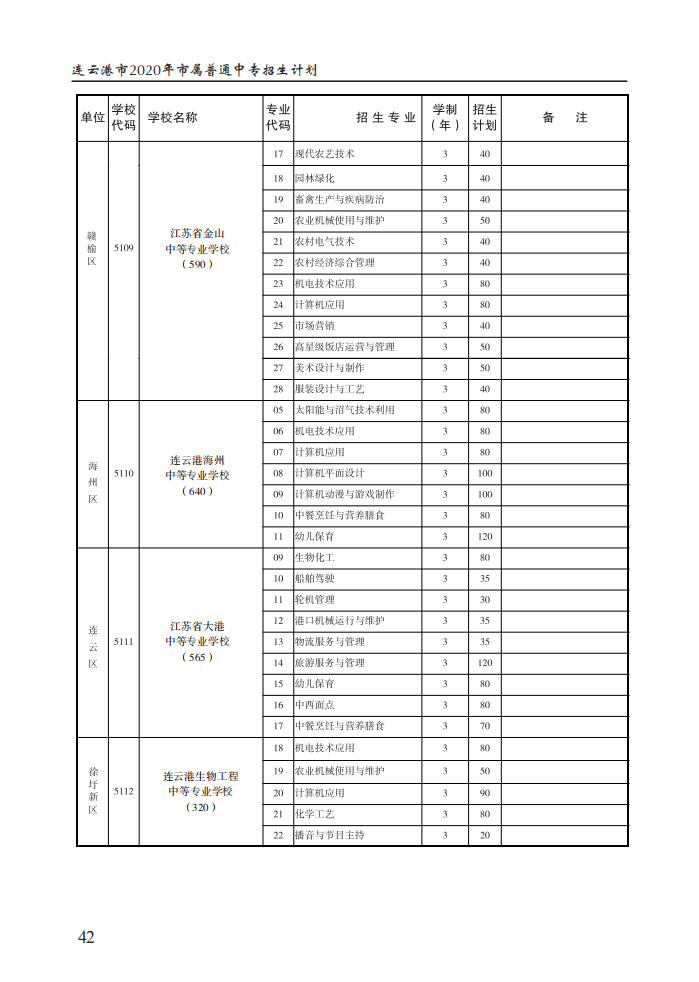 连云港市2020年市属普通中专招生计划

| 单位 | 学校代码 | 学校名称 | 专业代码 | 招生专业 | 学制（年） | 招生计划 | 备注 |
|---|---|---|---|---|---|---|---|
| 赣榆区 | 5109 | 江苏省金山中等专业学校（590） | 17 | 现代农艺技术 | 3 | 40 | |
| | | | 18 | 园林绿化 | 3 | 40 | |
| | | | 19 | 畜禽生产与疾病防治 | 3 | 40 | |
| | | | 20 | 农业机械使用与维护 | 3 | 50 | |
| | | | 21 | 农村电气技术 | 3 | 40 | |
| | | | 22 | 农村经济综合管理 | 3 | 40 | |
| | | | 23 | 机电技术应用 | 3 | 80 | |
| | | | 24 | 计算机应用 | 3 | 80 | |
| | | | 25 | 市场营销 | 3 | 40 | |
| | | | 26 | 高星级饭店运营与管理 | 3 | 50 | |
| | | | 27 | 美术设计与制作 | 3 | 50 | |
| | | | 28 | 服装设计与工艺 | 3 | 40 | |
| 海州区 | 5110 | 连云港海州中等专业学校（640） | 05 | 太阳能与沼气技术利用 | 3 | 80 | |
| | | | 06 | 机电技术应用 | 3 | 80 | |
| | | | 07 | 计算机应用 | 3 | 80 | |
| | | | 08 | 计算机平面设计 | 3 | 100 | |
| | | | 09 | 计算机动漫与游戏制作 | 3 | 100 | |
| | | | 10 | 中餐烹饪与营养膳食 | 3 | 80 | |
| | | | 11 | 幼儿保育 | 3 | 120 | |
| 连云区 | 5111 | 江苏省大港中等专业学校（565） | 09 | 生物化工 | 3 | 80 | |
| | | | 10 | 船舶驾驶 | 3 | 35 | |
| | | | 11 | 轮机管理 | 3 | 30 | |
| | | | 12 | 港口机械运行与维护 | 3 | 35 | |
| | | | 13 | 物流服务与管理 | 3 | 35 | |
| | | | 14 | 旅游服务与管理 | 3 | 120 | |
| | | | 15 | 幼儿保育 | 3 | 80 | |
| | | | 16 | 中西面点 | 3 | 80 | |
| | | | 17 | 中餐烹饪与营养膳食 | 3 | 70 | |
| 徐圩新区 | 5112 | 连云港生物工程中等专业学校（320） | 18 | 机电技术应用 | 3 | 80 | |
| | | | 19 | 农业机械使用与维护 | 3 | 50 | |
| | | | 20 | 计算机应用 | 3 | 90 | |
| | | | 21 | 化学工艺 | 3 | 80 | |
| | | | 22 | 播音与节目主持 | 3 | 20 | |

42